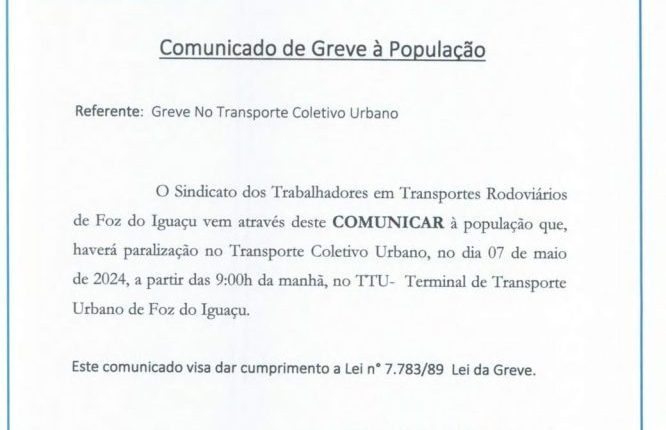 Comunicado de Greve à População

Referente: Greve No Transporte Coletivo Urbano

O Sindicato dos Trabalhadores em Transportes Rodoviários de Foz do Iguaçu vem através deste **COMUNICAR** à população que, haverá paralização no Transporte Coletivo Urbano, no dia 07 de maio de 2024, a partir das 9:00h da manhã, no TTU- Terminal de Transporte Urbano de Foz do Iguaçu.

Este comunicado visa dar cumprimento a Lei n° 7.783/89 Lei da Greve.